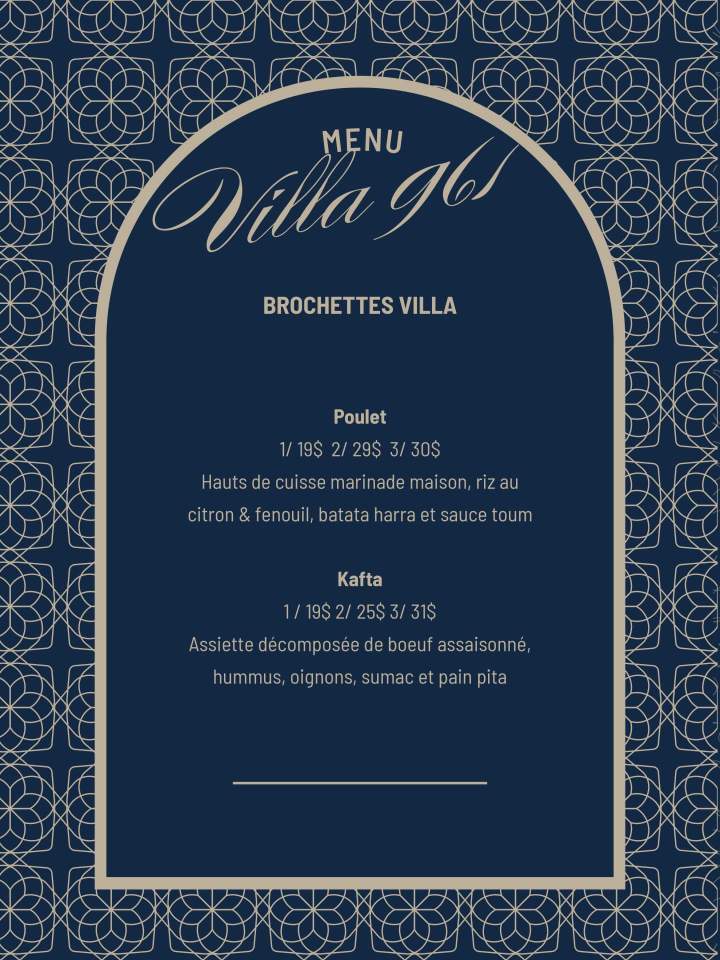 MENU
Villa 961

BROCHETTES VILLA

Poulet
1/ 19$ 2/ 29$ 3/ 30$
Hauts de cuisse marinade maison, riz au citron & fenouil, batata harra et sauce toum

Kafta
1 / 19$ 2/ 25$ 3/ 31$
Assiette décomposée de boeuf assaisonné, hummus, oignons, sumac et pain pita